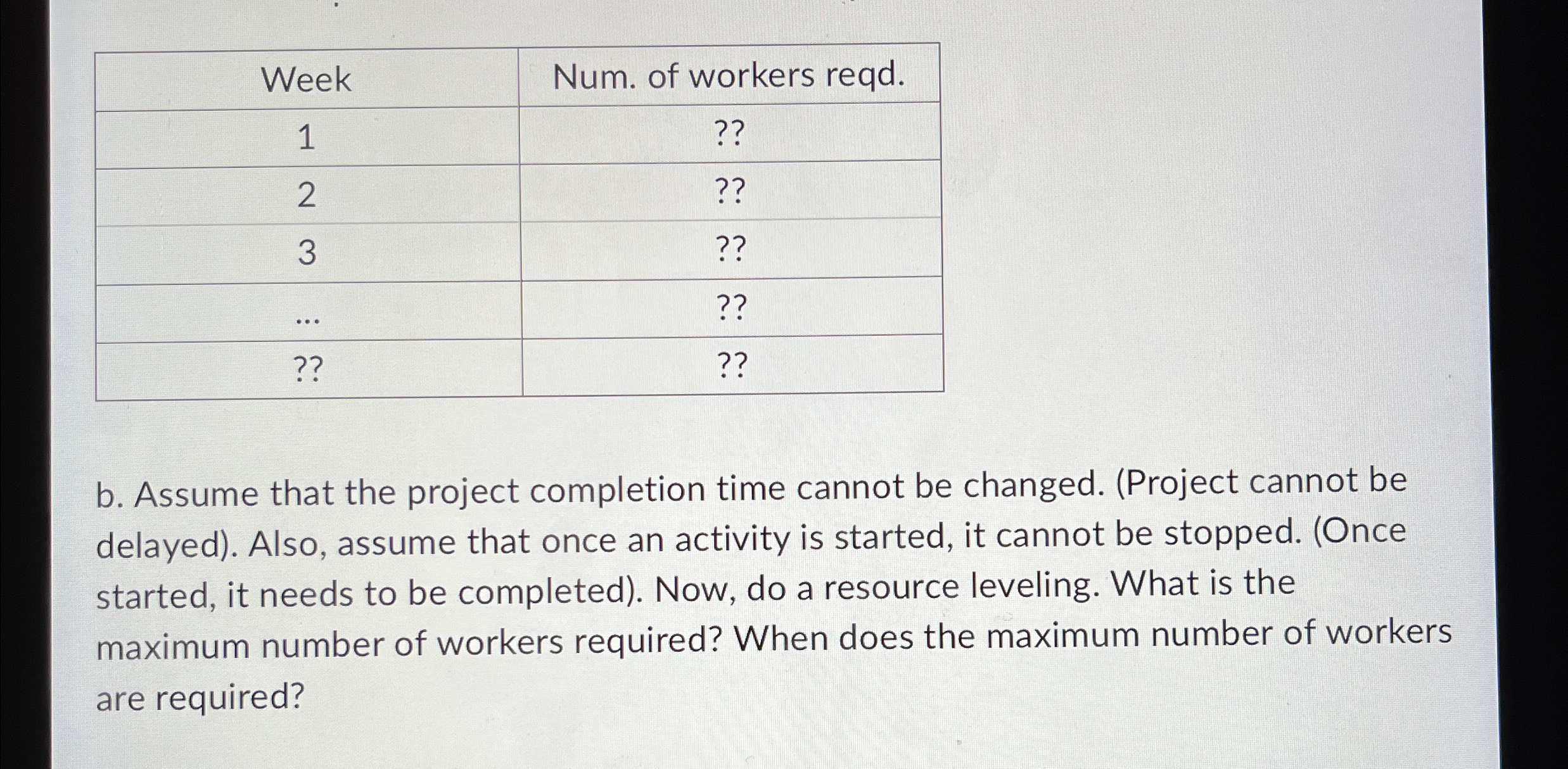 | Week | Num. of workers reqd. |
|---|---|
| 1 | ?? |
| 2 | ?? |
| 3 | ?? |
| ... | ?? |
| ?? | ?? |

b. Assume that the project completion time cannot be changed. (Project cannot be delayed). Also, assume that once an activity is started, it cannot be stopped. (Once started, it needs to be completed). Now, do a resource leveling. What is the maximum number of workers required? When does the maximum number of workers are required?